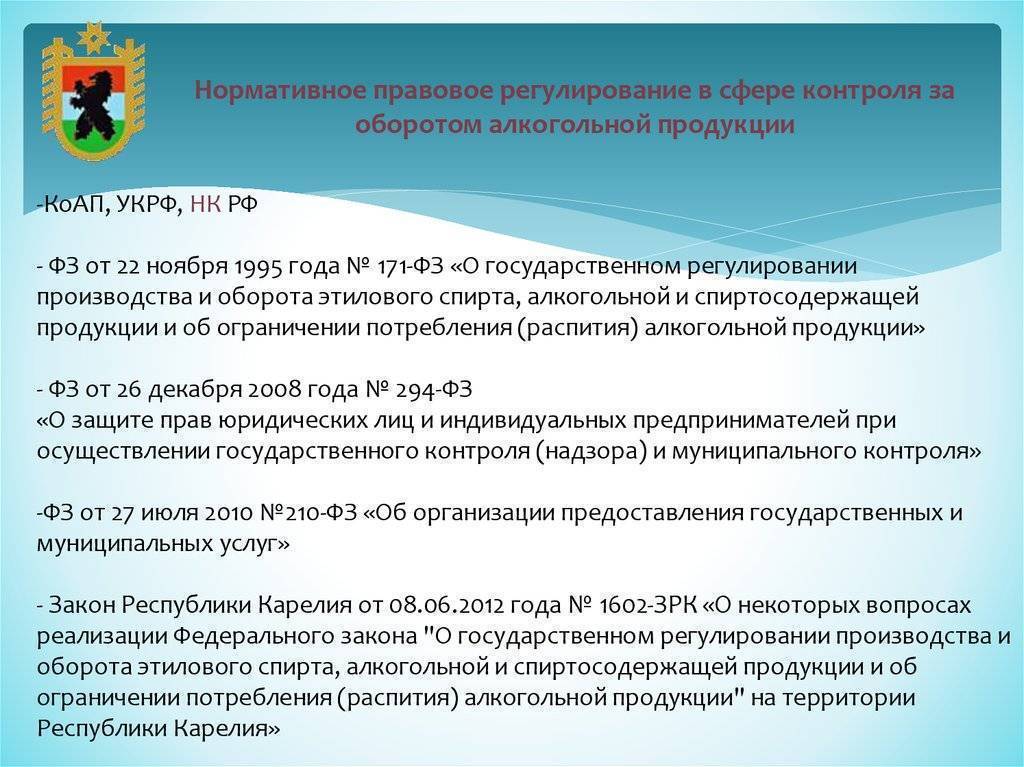 Нормативное правовое регулирование в сфере контроля за оборотом алкогольной продукции

-КоАП, УКРФ, НК РФ

- ФЗ от 22 ноября 1995 года № 171-ФЗ «О государственном регулировании производства и оборота этилового спирта, алкогольной и спиртосодержащей продукции и об ограничении потребления (распития) алкогольной продукции»

- ФЗ от 26 декабря 2008 года № 294-ФЗ
«О защите прав юридических лиц и индивидуальных предпринимателей при осуществлении государственного контроля (надзора) и муниципального контроля»

-ФЗ от 27 июля 2010 №210-ФЗ «Об организации предоставления государственных и муниципальных услуг»

- Закон Республики Карелия от 08.06.2012 года № 1602-ЗРК «О некоторых вопросах реализации Федерального закона "О государственном регулировании производства и оборота этилового спирта, алкогольной и спиртосодержащей продукции и об ограничении потребления (распития) алкогольной продукции" на территории Республики Карелия»